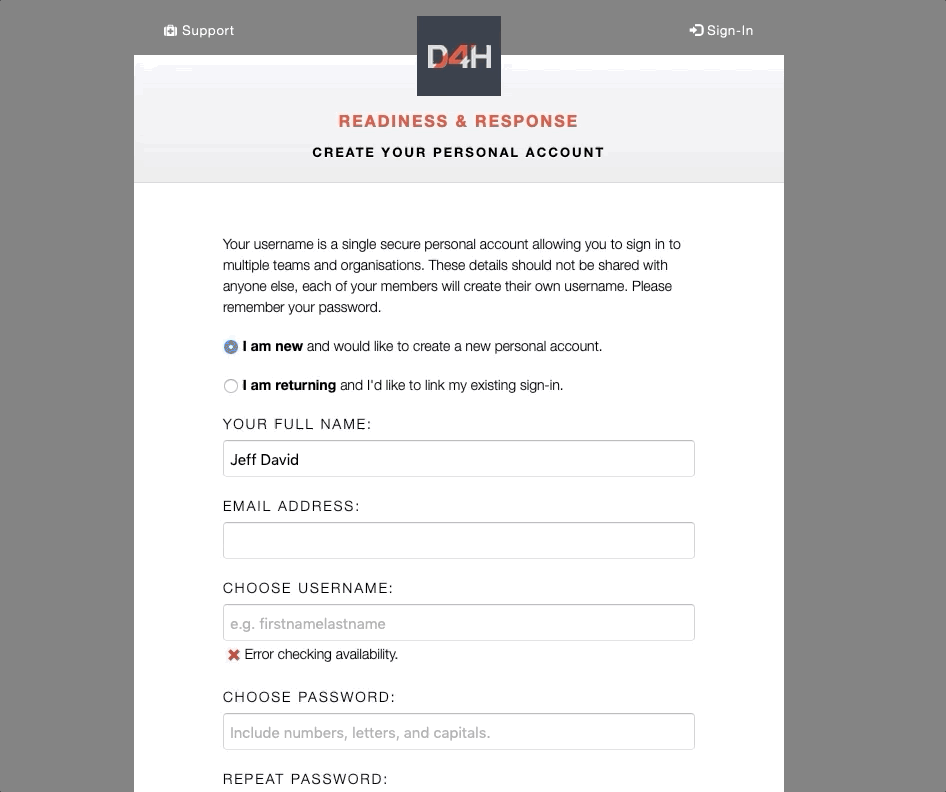 Support

D4H

Sign-In

READINESS & RESPONSE

CREATE YOUR PERSONAL ACCOUNT

Your username is a single secure personal account allowing you to sign in to multiple teams and organisations. These details should not be shared with anyone else, each of your members will create their own username. Please remember your password.

I am new and would like to create a new personal account.

I am returning and I'd like to link my existing sign-in.

YOUR FULL NAME:

Jeff David

EMAIL ADDRESS:

CHOOSE USERNAME:

e.g. firstnamelastname

Error checking availability.

CHOOSE PASSWORD:

Include numbers, letters, and capitals.

REPEAT PASSWORD: